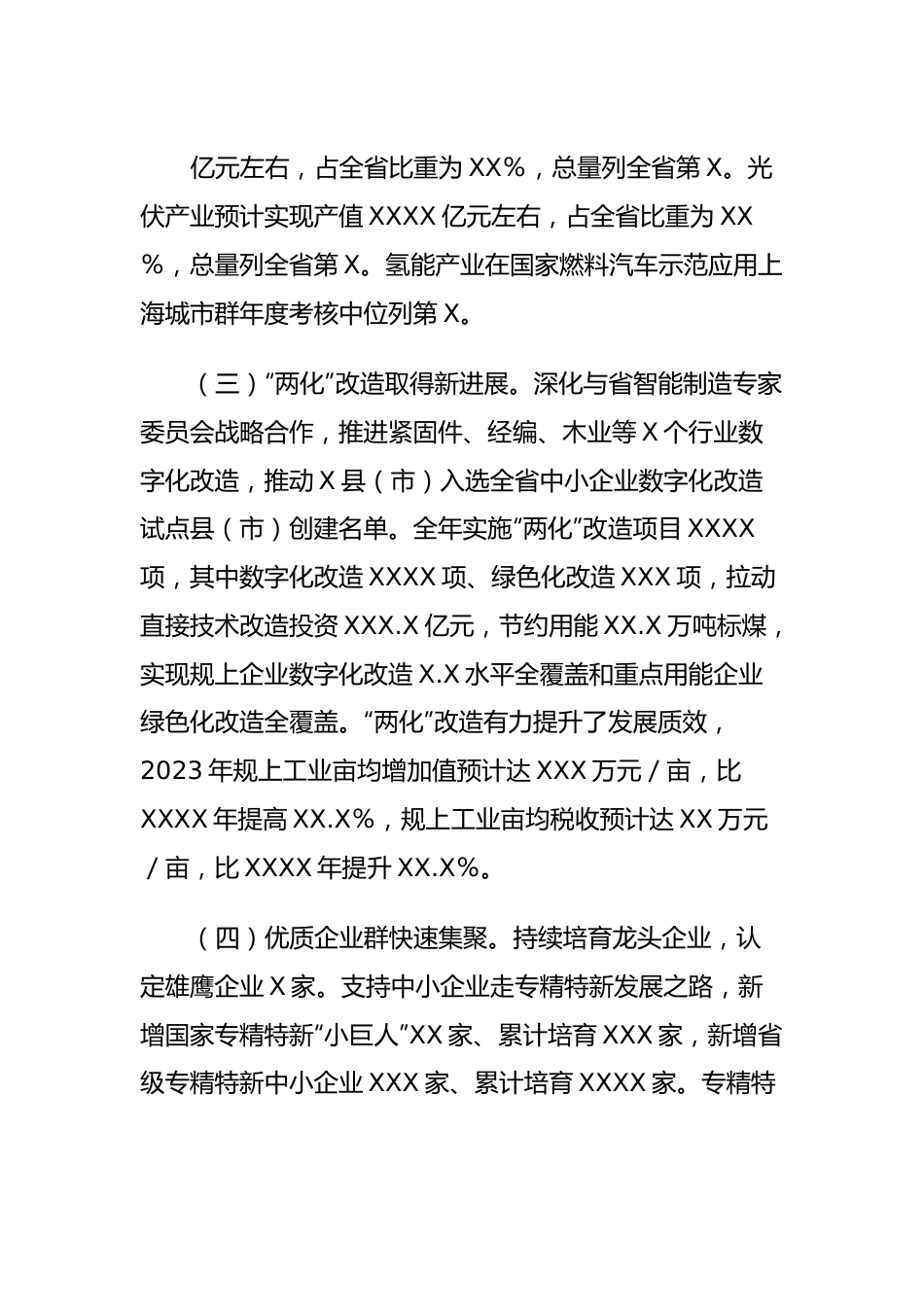 亿元左右，占全省比重为 XX%，总量列全省第 X。光伏产业预计实现产值 XXXX 亿元左右，占全省比重为 XX%，总量列全省第 X。氢能产业在国家燃料汽车示范应用上海城市群年度考核中位列第 X。

（三）“两化”改造取得新进展。深化与省智能制造专家委员会战略合作，推进紧固件、经编、木业等 X 个行业数字化改造，推动 X 县（市）入选全省中小企业数字化改造试点县（市）创建名单。全年实施“两化”改造项目 XXXX 项，其中数字化改造 XXXX 项、绿色化改造 XXX 项，拉动直接技术改造投资 XXX.X 亿元，节约用能 XX.X 万吨标煤，实现规上企业数字化改造 X.X 水平全覆盖和重点用能企业绿色化改造全覆盖。“两化”改造有力提升了发展质效，2023 年规上工业亩均增加值预计达 XXX 万元 / 亩，比 XXXX 年提高 XX.X%，规上工业亩均税收预计达 XX 万元 / 亩，比 XXXX 年提升 XX.X%。

（四）优质企业群快速集聚。持续培育龙头企业，认定雄鹰企业 X 家。支持中小企业走专精特新发展之路，新增国家专精特新“小巨人”XX 家、累计培育 XXX 家，新增省级专精特新中小企业 XXX 家、累计培育 XXXX 家。专精特